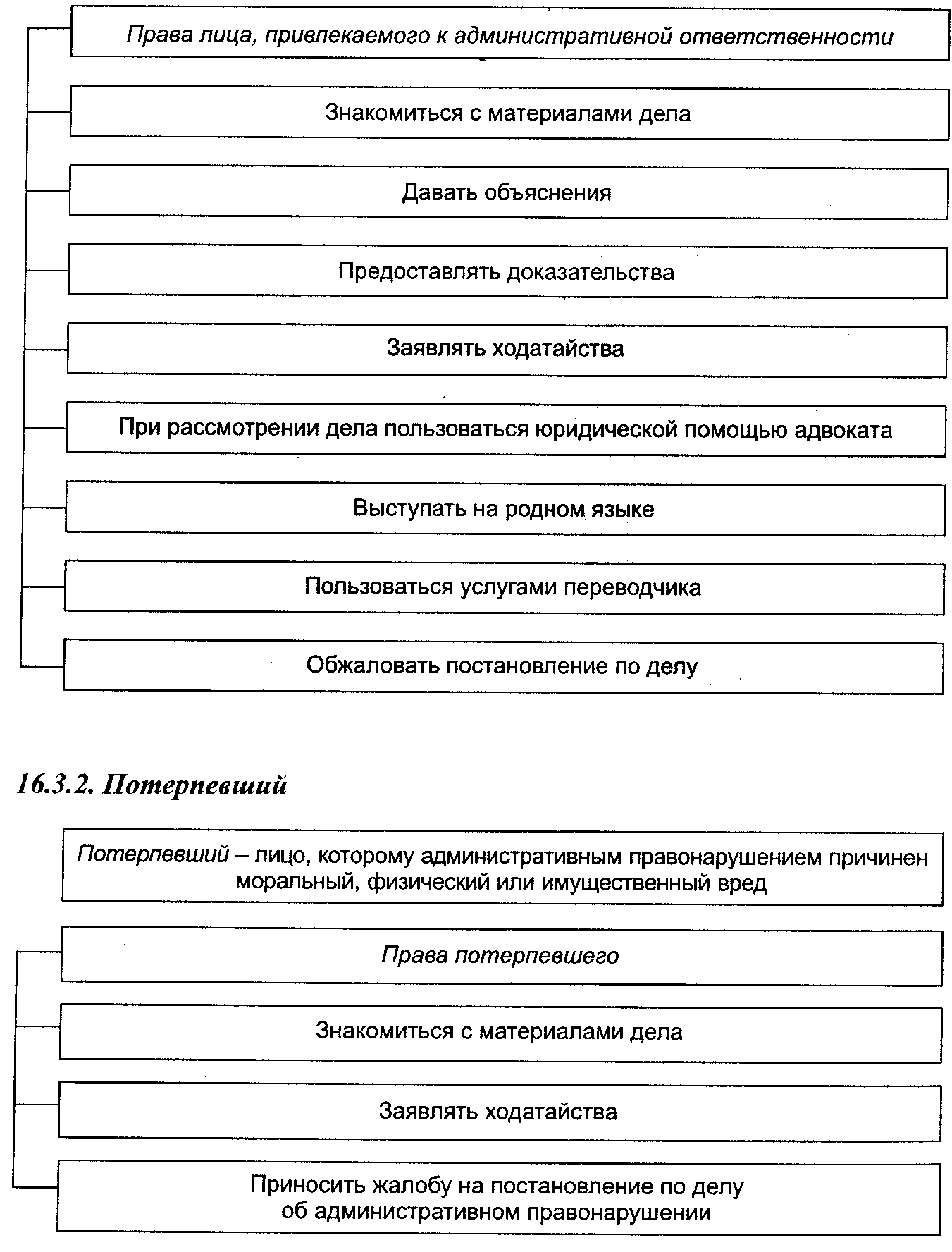 Права лица, привлекаемого к административной ответственности

Знакомиться с материалами дела

Давать объяснения

Предоставлять доказательства

Заявлять ходатайства

При рассмотрении дела пользоваться юридической помощью адвоката

Выступать на родном языке

Пользоваться услугами переводчика

Обжаловать постановление по делу

16.3.2. Потерпевший

Потерпевший – лицо, которому административным правонарушением причинен моральный, физический или имущественный вред

Права потерпевшего

Знакомиться с материалами дела

Заявлять ходатайства

Приносить жалобу на постановление по делу об административном правонарушении